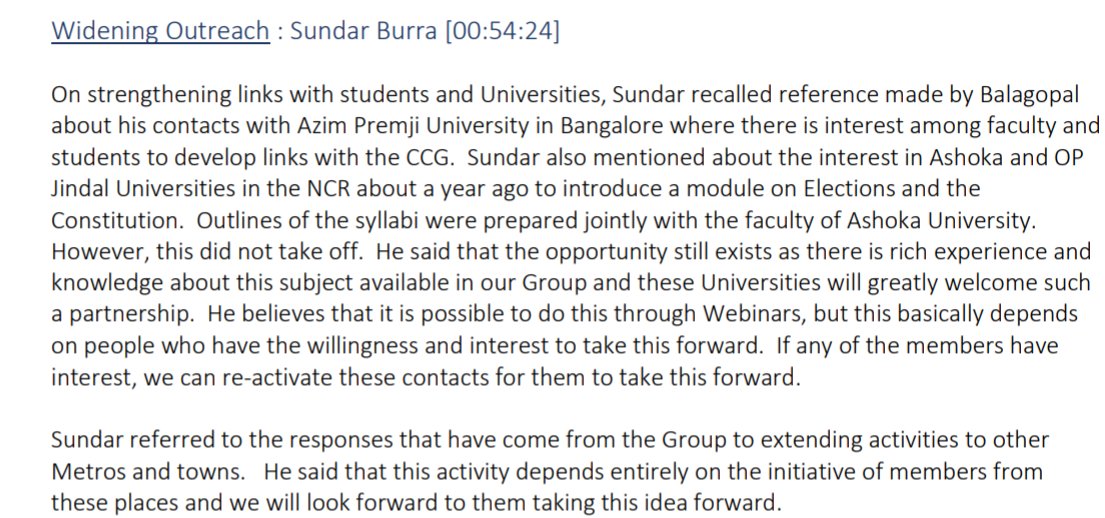 Widening Outreach : Sundar Burra [00:54:24]

On strengthening links with students and Universities, Sundar recalled reference made by Balagopal about his contacts with Azim Premji University in Bangalore where there is interest among faculty and students to develop links with the CCG. Sundar also mentioned about the interest in Ashoka and OP Jindal Universities in the NCR about a year ago to introduce a module on Elections and the Constitution. Outlines of the syllabi were prepared jointly with the faculty of Ashoka University. However, this did not take off. He said that the opportunity still exists as there is rich experience and knowledge about this subject available in our Group and these Universities will greatly welcome such a partnership. He believes that it is possible to do this through Webinars, but this basically depends on people who have the willingness and interest to take this forward. If any of the members have interest, we can re-activate these contacts for them to take this forward.

Sundar referred to the responses that have come from the Group to extending activities to other Metros and towns. He said that this activity depends entirely on the initiative of members from these places and we will look forward to them taking this idea forward.